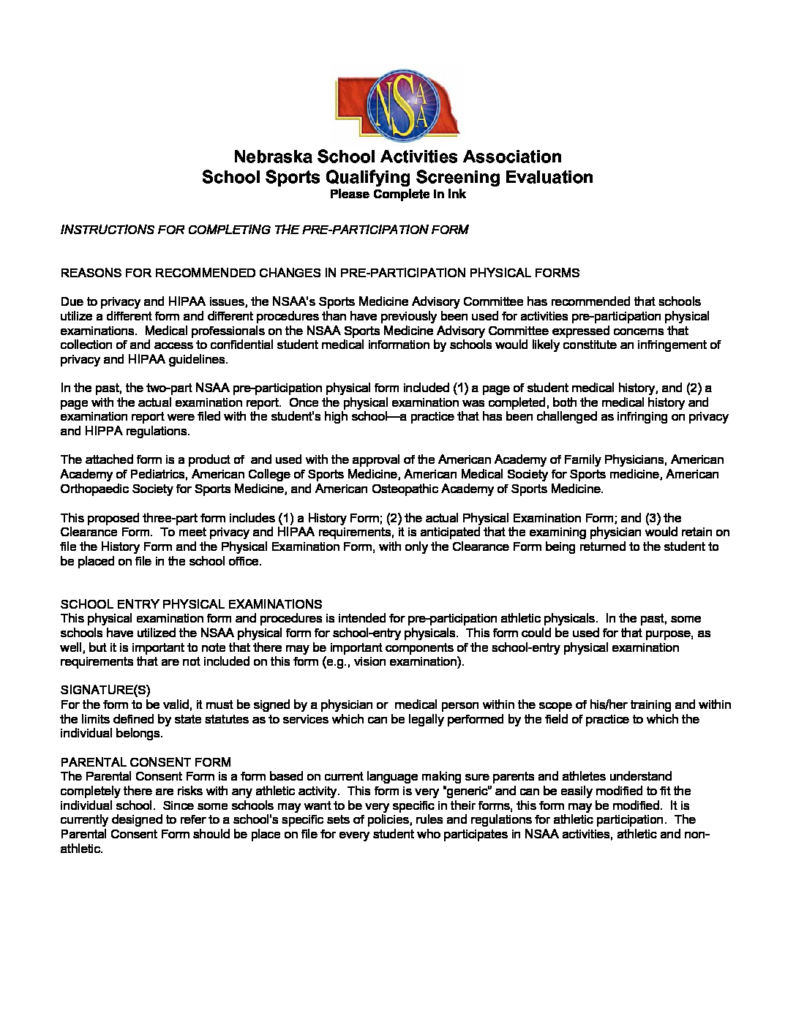 NSAA

Nebraska School Activities Association
School Sports Qualifying Screening Evaluation
Please Complete In Ink

INSTRUCTIONS FOR COMPLETING THE PRE-PARTICIPATION FORM

REASONS FOR RECOMMENDED CHANGES IN PRE-PARTICIPATION PHYSICAL FORMS

Due to privacy and HIPAA issues, the NSAA's Sports Medicine Advisory Committee has recommended that schools utilize a different form and different procedures than have previously been used for activities pre-participation physical examinations. Medical professionals on the NSAA Sports Medicine Advisory Committee expressed concerns that collection of and access to confidential student medical information by schools would likely constitute an infringement of privacy and HIPAA guidelines.

In the past, the two-part NSAA pre-participation physical form included (1) a page of student medical history, and (2) a page with the actual examination report. Once the physical examination was completed, both the medical history and examination report were filed with the student's high school—a practice that has been challenged as infringing on privacy and HIPPA regulations.

The attached form is a product of and used with the approval of the American Academy of Family Physicians, American Academy of Pediatrics, American College of Sports Medicine, American Medical Society for Sports medicine, American Orthopaedic Society for Sports Medicine, and American Osteopathic Academy of Sports Medicine.

This proposed three-part form includes (1) a History Form; (2) the actual Physical Examination Form; and (3) the Clearance Form. To meet privacy and HIPAA requirements, it is anticipated that the examining physician would retain on file the History Form and the Physical Examination Form, with only the Clearance Form being returned to the student to be placed on file in the school office.

SCHOOL ENTRY PHYSICAL EXAMINATIONS
This physical examination form and procedures is intended for pre-participation athletic physicals. In the past, some schools have utilized the NSAA physical form for school-entry physicals. This form could be used for that purpose, as well, but it is important to note that there may be important components of the school-entry physical examination requirements that are not included on this form (e.g., vision examination).

SIGNATURE(S)
For the form to be valid, it must be signed by a physician or medical person within the scope of his/her training and within the limits defined by state statutes as to services which can be legally performed by the field of practice to which the individual belongs.

PARENTAL CONSENT FORM
The Parental Consent Form is a form based on current language making sure parents and athletes understand completely there are risks with any athletic activity. This form is very "generic" and can be easily modified to fit the individual school. Since some schools may want to be very specific in their forms, this form may be modified. It is currently designed to refer to a school's specific sets of policies, rules and regulations for athletic participation. The Parental Consent Form should be place on file for every student who participates in NSAA activities, athletic and non-athletic.